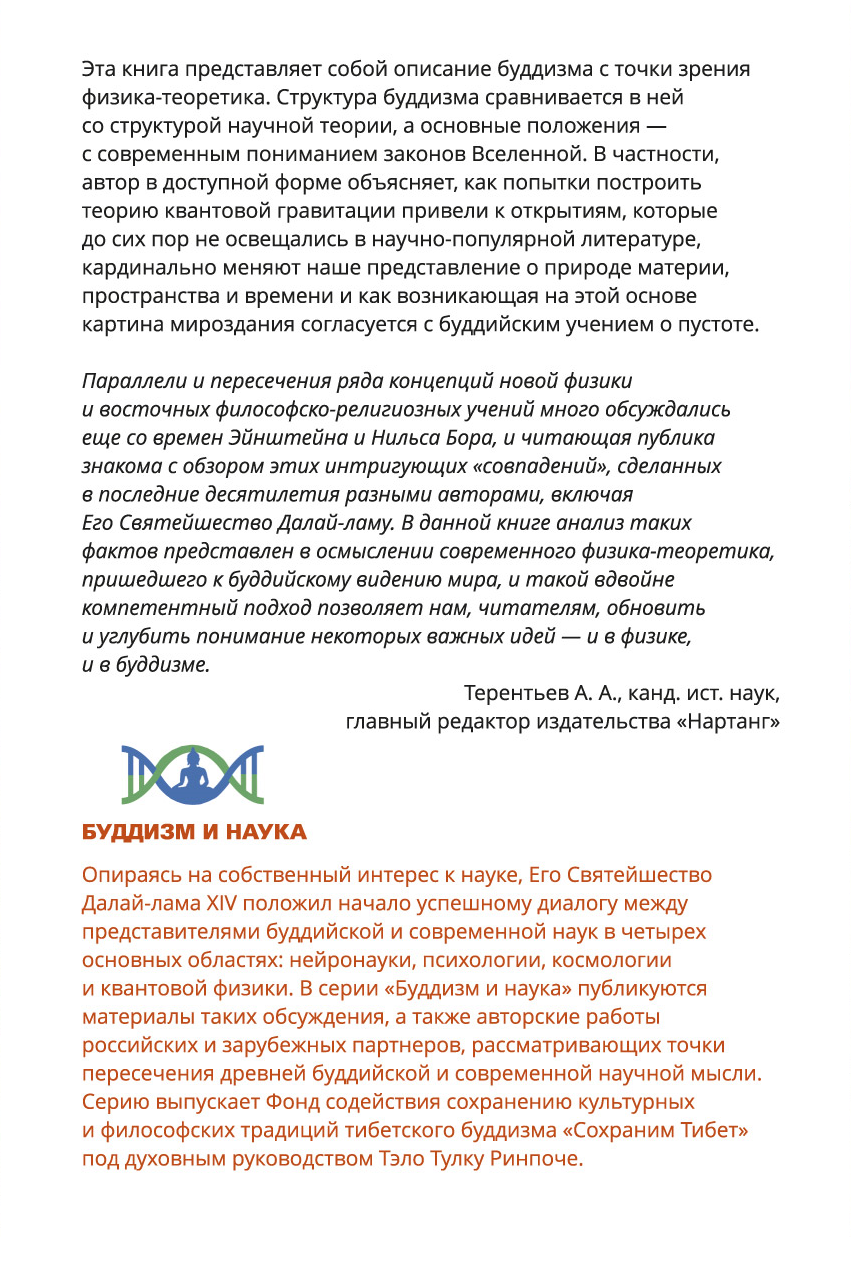 Эта книга представляет собой описание буддизма с точки зрения физика-теоретика. Структура буддизма сравнивается в ней со структурой научной теории, а основные положения — с современным пониманием законов Вселенной. В частности, автор в доступной форме объясняет, как попытки построить теорию квантовой гравитации привели к открытиям, которые до сих пор не освещались в научно-популярной литературе, кардинально меняют наше представление о природе материи, пространства и времени и как возникающая на этой основе картина мироздания согласуется с буддийским учением о пустоте.

Параллели и пересечения ряда концепций новой физики и восточных философско-религиозных учений много обсуждались еще со времен Эйнштейна и Нильса Бора, и читающая публика знакома с обзором этих интригующих «совпадений», сделанных в последние десятилетия разными авторами, включая Его Святейшество Далай-ламу. В данной книге анализ таких фактов представлен в осмыслении современного физика-теоретика, пришедшего к буддийскому видению мира, и такой вдвойне компетентный подход позволяет нам, читателям, обновить и углубить понимание некоторых важных идей — и в физике, и в буддизме.

Терентьев А. А., канд. ист. наук,
главный редактор издательства «Нартанг»

БУДДИЗМ И НАУКА

Опираясь на собственный интерес к науке, Его Святейшество Далай-лама XIV положил начало успешному диалогу между представителями буддийской и современной наук в четырех основных областях: нейронауки, психологии, космологии и квантовой физики. В серии «Буддизм и наука» публикуются материалы таких обсуждения, а также авторские работы российских и зарубежных партнеров, рассматривающих точки пересечения древней буддийской и современной научной мысли. Серию выпускает Фонд содействия сохранению культурных и философских традиций тибетского буддизма «Сохраним Тибет» под духовным руководством Тэло Тулку Ринпоче.